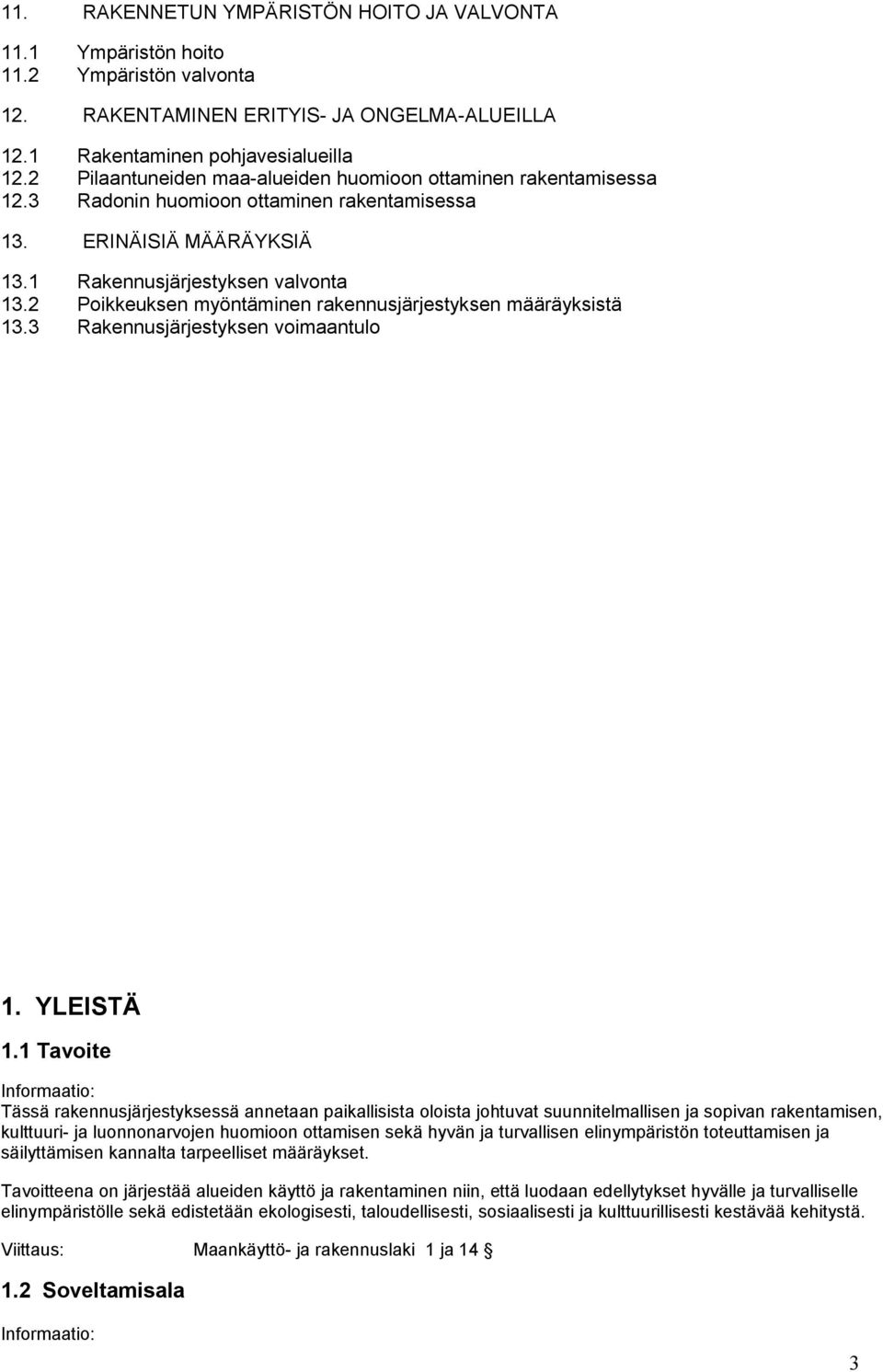 11. RAKENNETUN YMPÄRISTÖN HOITO JA VALVONTA

11.1 Ympäristön hoito
11.2 Ympäristön valvonta

12. RAKENTAMINEN ERITYIS- JA ONGELMA-ALUEILLA

12.1 Rakentaminen pohjavesialueilla
12.2 Pilaantuneiden maa-alueiden huomioon ottaminen rakentamisessa
12.3 Radonin huomioon ottaminen rakentamisessa

13. ERINÄISIÄ MÄÄRÄYKSIÄ

13.1 Rakennusjärjestyksen valvonta
13.2 Poikkeuksen myöntäminen rakennusjärjestyksen määräyksistä
13.3 Rakennusjärjestyksen voimaantulo

1. YLEISTÄ

1.1 Tavoite

Informaatio:
Tässä rakennusjärjestyksessä annetaan paikallisista oloista johtuvat suunnitelmallisen ja sopivan rakentamisen, kulttuuri- ja luonnonarvojen huomioon ottamisen sekä hyvän ja turvallisen elinympäristön toteuttamisen ja säilyttämisen kannalta tarpeelliset määräykset.

Tavoitteena on järjestää alueiden käyttö ja rakentaminen niin, että luodaan edellytykset hyvälle ja turvalliselle elinympäristölle sekä edistetään ekologisesti, taloudellisesti, sosiaalisesti ja kulttuurillisesti kestävää kehitystä.

Viittaus: Maankäyttö- ja rakennuslaki 1 ja 14 §

1.2 Soveltamisala

Informaatio:

3